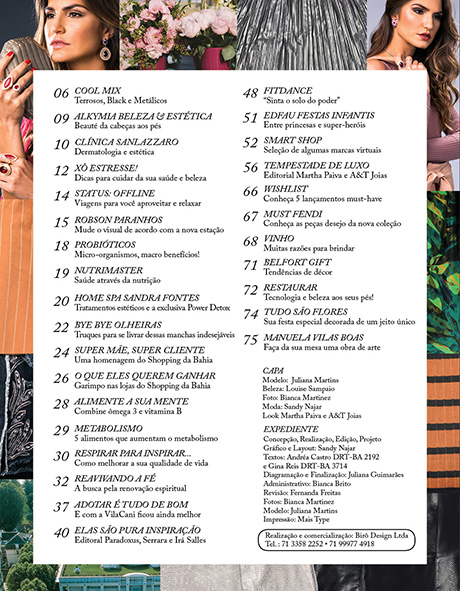 06 COOL MIX
Terrosos, Black e Metálicos

09 ALKYMIA BELEZA & ESTÉTICA
Beauté da cabeças aos pés

10 CLÍNICA SANLAZZARO
Dermatologia e estética

12 XÔ ESTRESSE!
Dicas para cuidar da sua saúde e beleza

14 STATUS: OFFLINE
Viagens para você aproveitar e relaxar

15 ROBSON PARANHOS
Mude o visual de acordo com a nova estação

18 PROBIÓTICOS
Micro-organismos, macro benefícios!

19 NUTRIMASTER
Saúde através da nutrição

20 HOME SPA SANDRA FONTES
Tratamentos estéticos e a exclusiva Power Detox

22 BYE BYE OLHEIRAS
Truques para se livrar dessas manchas indesejáveis

24 SUPER MÃE, SUPER CLIENTE
Uma homenagem do Shopping da Bahia

26 O QUE ELES QUEREM GANHAR
Garimpo nas lojas do Shopping da Bahia

28 ALIMENTE A SUA MENTE
Combine ômega 3 e vitamina B

29 METABOLISMO
5 alimentos que aumentam o metabolismo

30 RESPIRAR PARA INSPIRAR...
Como melhorar a sua qualidade de vida

32 REAVIVANDO A FÉ
A busca pela renovação espiritual

37 ADOTAR É TUDO DE BOM
E com a VilaCani ficou ainda melhor

40 ELAS SÃO PURA INSPIRAÇÃO
Editoral Paradoxus, Serrara e Irá Salles

48 FITDANCE
"Sinta o solo do poder"

51 EDFAU FESTAS INFANTIS
Entre princesas e super-heróis

52 SMART SHOP
Seleção de algumas marcas virtuais

56 TEMPESTADE DE LUXO
Editorial Martha Paiva e A&T Joias

66 WISHLIST
Conheça 5 lançamentos must-have

67 MUST FENDI
Conheça as peças desejo da nova coleção

68 VINHO
Muitas razões para brindar

71 BELFORT GIFT
Tendências de décor

72 RESTAURAR
Tecnologia e beleza aos seus pés!

74 TUDO SÃO FLORES
Sua festa especial decorada de um jeito único

75 MANUELA VILAS BOAS
Faça da sua mesa uma obra de arte

CAPA
Modelo: Juliana Martins
Beleza: Louise Sampaio
Foto: Bianca Martinez
Moda: Sandy Najar
Look Martha Paiva e A&T Joias

EXPEDIENTE
Concepção, Realização, Edição, Projeto Gráfico e Layout: Sandy Najar
Textos: Andréa Castro DRT-BA 2192 e Gina Reis DRT-BA 3714
Diagramação e Finalização: Juliana Guimarães
Administrativo: Bianca Brito
Revisão: Fernanda Freitas
Fotos: Bianca Martinez
Modelo: Juliana Martins
Impressão: Mais Type

Realização e comercialização: Birô Design Ltda
Tel.: 71 3358 2252 • 71 99977 4918